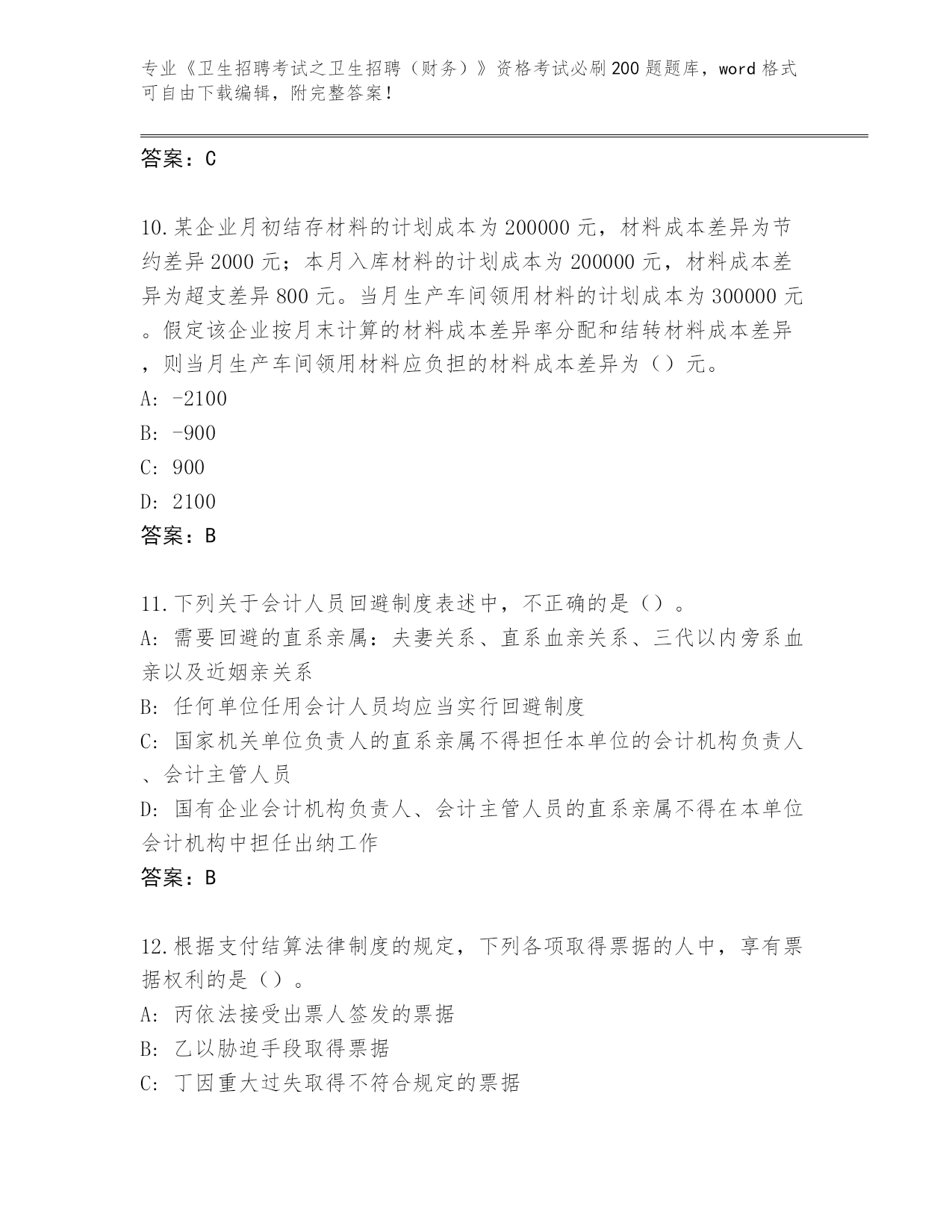 专业《卫生招聘考试之卫生招聘（财务）》资格考试必刷200题题库，word格式可自由下载编辑，附完整答案！

答案：C

10.某企业月初结存材料的计划成本为200000元，材料成本差异为节约差异2000元；本月入库材料的计划成本为200000元，材料成本差异为超支差异800元。当月生产车间领用材料的计划成本为300000元。假定该企业按月末计算的材料成本差异率分配和结转材料成本差异，则当月生产车间领用材料应负担的材料成本差异为（）元。
A: -2100
B: -900
C: 900
D: 2100
答案：B

11.下列关于会计人员回避制度表述中，不正确的是（）。
A: 需要回避的直系亲属：夫妻关系、直系血亲关系、三代以内旁系血亲以及近姻亲关系
B: 任何单位任用会计人员均应当实行回避制度
C: 国家机关单位负责人的直系亲属不得担任本单位的会计机构负责人、会计主管人员
D: 国有企业会计机构负责人、会计主管人员的直系亲属不得在本单位会计机构中担任出纳工作
答案：B

12.根据支付结算法律制度的规定，下列各项取得票据的人中，享有票据权利的是（）。
A: 丙依法接受出票人签发的票据
B: 乙以胁迫手段取得票据
C: 丁因重大过失取得不符合规定的票据